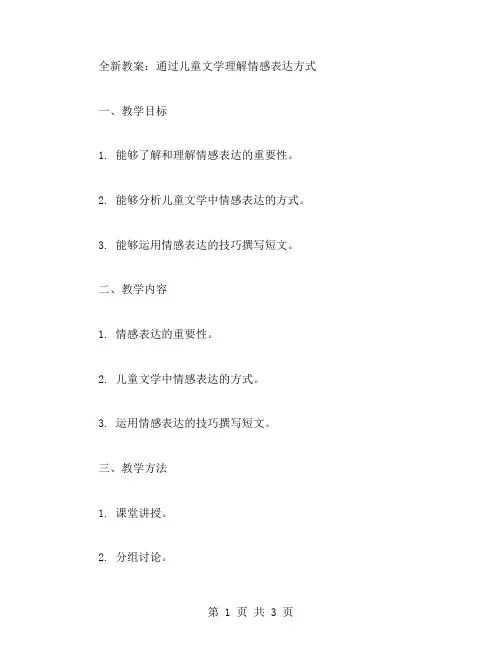 全新教案：通过儿童文学理解情感表达方式

一、教学目标

1. 能够了解和理解情感表达的重要性。

2. 能够分析儿童文学中情感表达的方式。

3. 能够运用情感表达的技巧撰写短文。

二、教学内容

1. 情感表达的重要性。

2. 儿童文学中情感表达的方式。

3. 运用情感表达的技巧撰写短文。

三、教学方法

1. 课堂讲授。

2. 分组讨论。

第 1 页 共 3 页